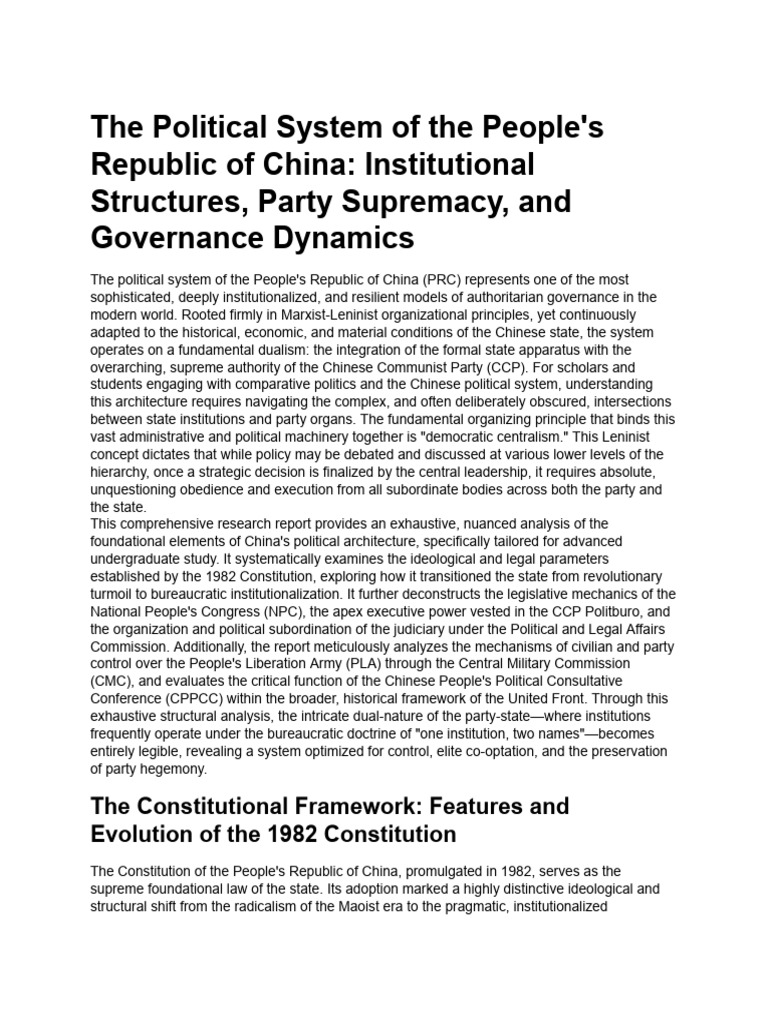 The Political System of the People's Republic of China: Institutional Structures, Party Supremacy, and Governance Dynamics

The political system of the People's Republic of China (PRC) represents one of the most sophisticated, deeply institutionalized, and resilient models of authoritarian governance in the modern world. Rooted firmly in Marxist-Leninist organizational principles, yet continuously adapted to the historical, economic, and material conditions of the Chinese state, the system operates on a fundamental dualism: the integration of the formal state apparatus with the overarching, supreme authority of the Chinese Communist Party (CCP). For scholars and students engaging with comparative politics and the Chinese political system, understanding this architecture requires navigating the complex, and often deliberately obscured, intersections between state institutions and party organs. The fundamental organizing principle that binds this vast administrative and political machinery together is "democratic centralism." This Leninist concept dictates that while policy may be debated and discussed at various lower levels of the hierarchy, once a strategic decision is finalized by the central leadership, it requires absolute, unquestioning obedience and execution from all subordinate bodies across both the party and the state.

This comprehensive research report provides an exhaustive, nuanced analysis of the foundational elements of China's political architecture, specifically tailored for advanced undergraduate study. It systematically examines the ideological and legal parameters established by the 1982 Constitution, exploring how it transitioned the state from revolutionary turmoil to bureaucratic institutionalization. It further deconstructs the legislative mechanics of the National People's Congress (NPC), the apex executive power vested in the CCP Politburo, and the organization and political subordination of the judiciary under the Political and Legal Affairs Commission. Additionally, the report meticulously analyzes the mechanisms of civilian and party control over the People's Liberation Army (PLA) through the Central Military Commission (CMC), and evaluates the critical function of the Chinese People's Political Consultative Conference (CPPCC) within the broader, historical framework of the United Front. Through this exhaustive structural analysis, the intricate dual-nature of the party-state—where institutions frequently operate under the bureaucratic doctrine of "one institution, two names"—becomes entirely legible, revealing a system optimized for control, elite co-optation, and the preservation of party hegemony.

The Constitutional Framework: Features and Evolution of the 1982 Constitution

The Constitution of the People's Republic of China, promulgated in 1982, serves as the supreme foundational law of the state. Its adoption marked a highly distinctive ideological and structural shift from the radicalism of the Maoist era to the pragmatic, institutionalized